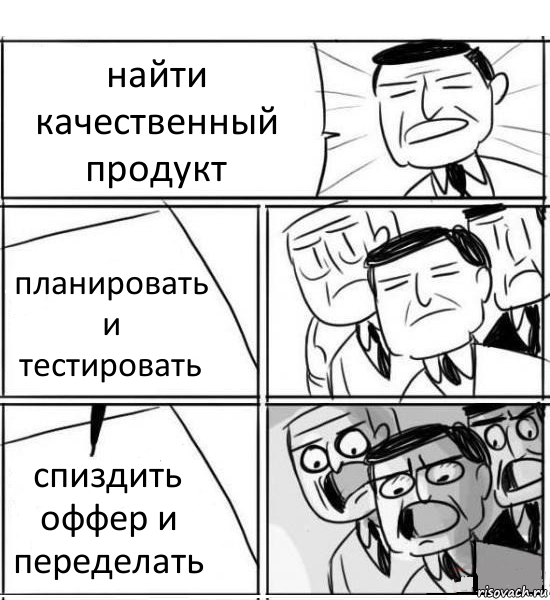 найти качественный продукт

планировать и тестировать

спиздить оффер и переделать

risovach.ru